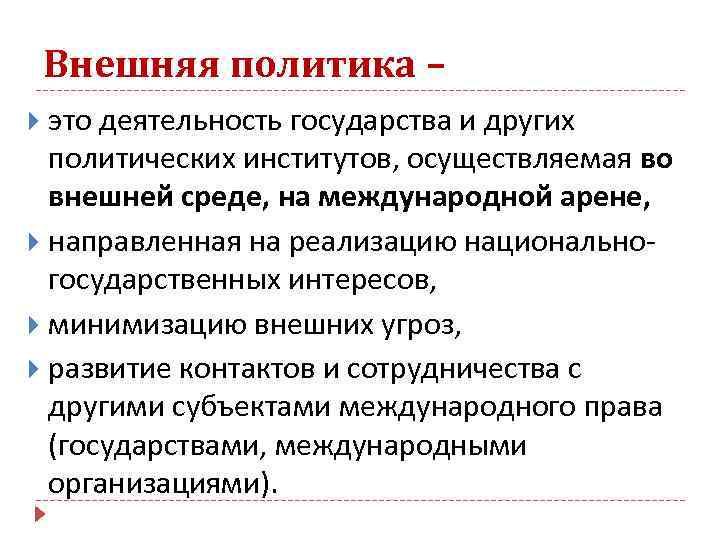 Внешняя политика –

это деятельность государства и других политических институтов, осуществляемая во внешней среде, на международной арене,

направленная на реализацию национально-государственных интересов,

минимизацию внешних угроз,

развитие контактов и сотрудничества с другими субъектами международного права (государствами, международными организациями).